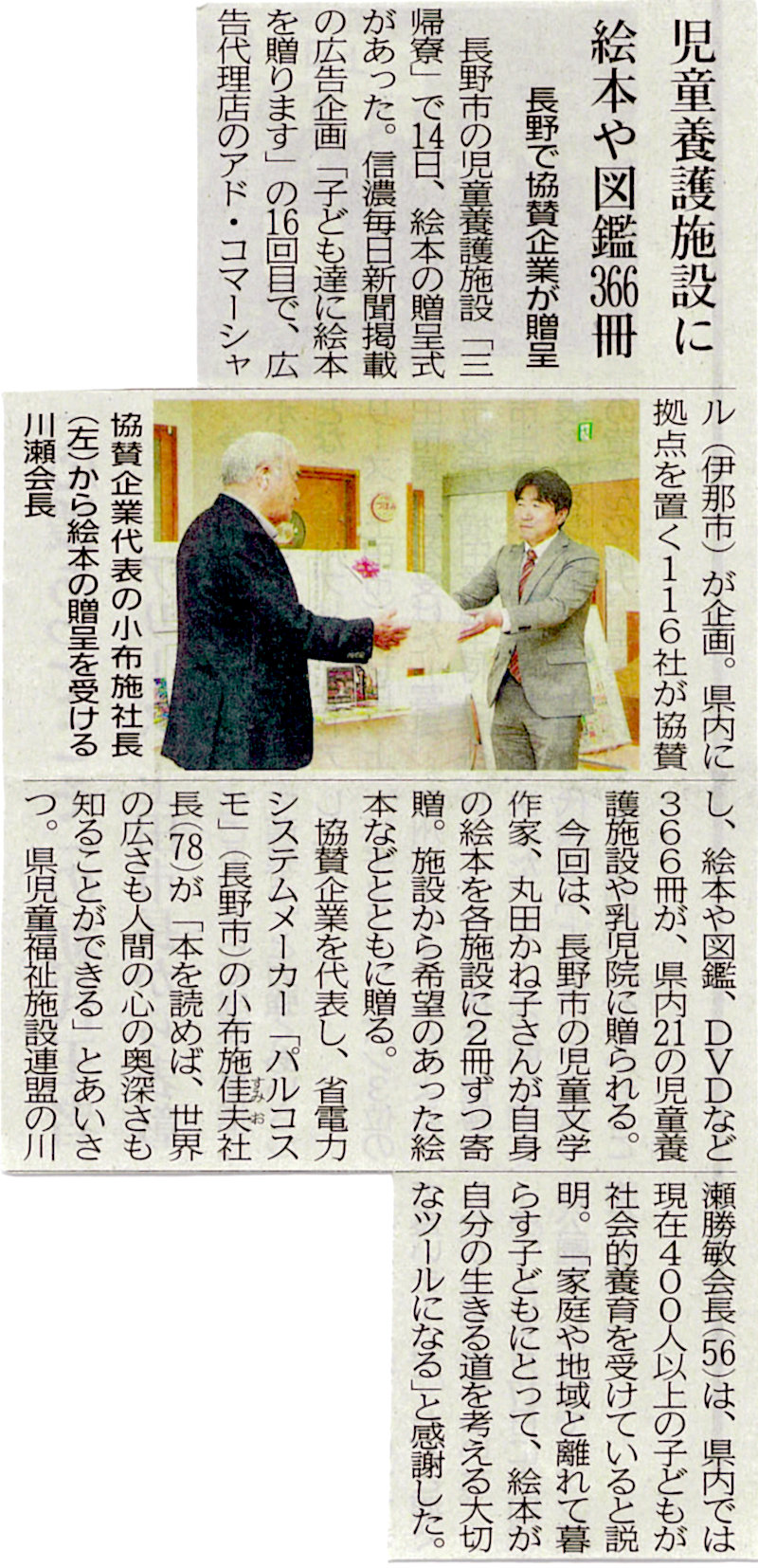 児童養護施設に
絵本や図鑑366冊

長野で協賛企業が贈呈

長野市の児童養護施設「三帰寮」で14日、絵本の贈呈式があった。信濃毎日新聞掲載の広告企画「子ども達に絵本を贈ります」の16回目で、広告代理店のアド・コマーシャル（伊那市）が企画。県内に拠点を置く116社が協賛し、絵本や図鑑、DVDなど366冊が、県内21の児童養護施設や乳児院に贈られる。

今回は、長野市の児童文学作家、丸田かね子さんが自身の絵本を各施設に2冊ずつ寄贈。施設から希望のあった絵本などとともに贈る。

協賛企業を代表し、省電力システムメーカー「パルコスモ」（長野市）の小布施佳夫社長(78)が「本を読めば、世界の広さも人間の心の奥深さも知ることができる」とあいさつ。県児童福祉施設連盟の川瀬勝敏会長(56)は、県内では現在400人以上の子どもが社会的養育を受けていると説明。「家庭や地域と離れて暮らす子どもにとって、絵本が自分の生きる道を考える大切なツールになる」と感謝した。

協賛企業代表の小布施社長（左）から絵本の贈呈を受ける川瀬会長